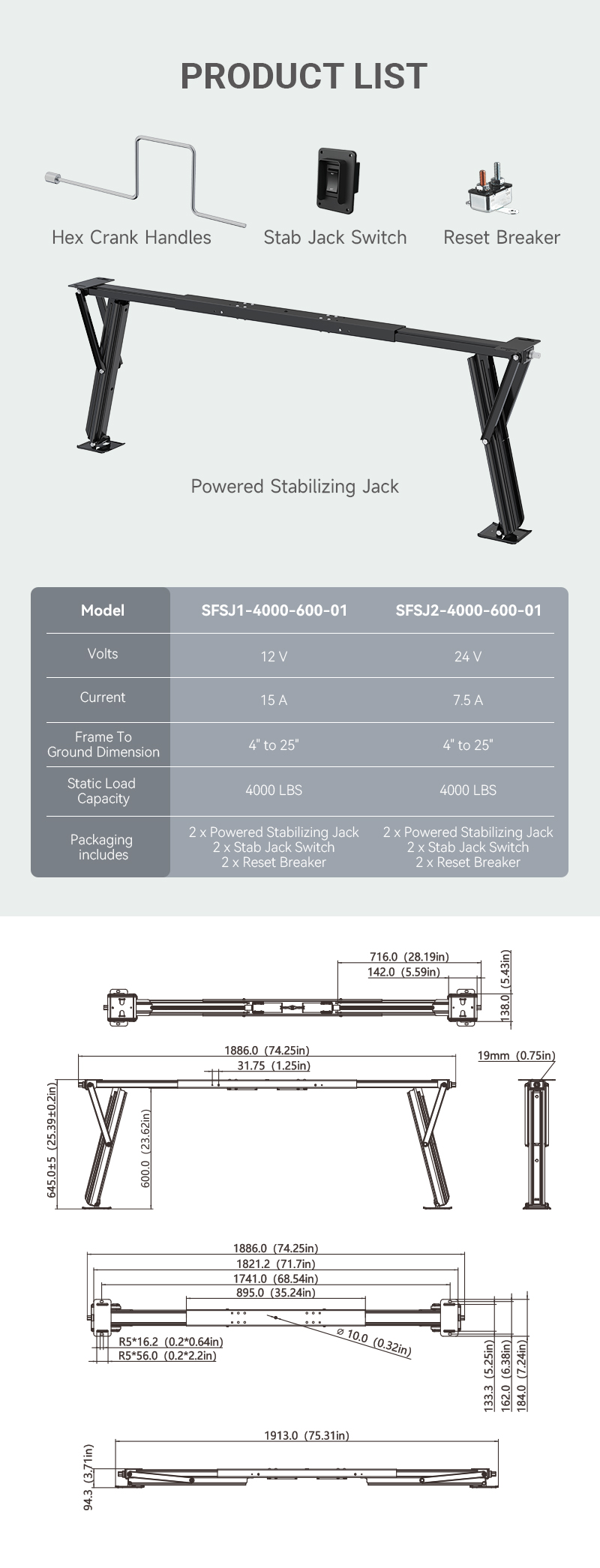 PRODUCT LIST

Hex Crank Handles

Stab Jack Switch

Reset Breaker

Powered Stabilizing Jack

| Model | SFSJ1-4000-600-01 | SFSJ2-4000-600-01 |
|---|---|---|
| Volts | 12 V | 24 V |
| Current | 15 A | 7.5 A |
| Frame To Ground Dimension | 4" to 25" | 4" to 25" |
| Static Load Capacity | 4000 LBS | 4000 LBS |
| Packaging includes | 2 x Powered Stabilizing Jack 2 x Stab Jack Switch 2 x Reset Breaker | 2 x Powered Stabilizing Jack 2 x Stab Jack Switch 2 x Reset Breaker |

716.0 (28.19in)
142.0 (5.59in)
138.0 (5.43in)

1886.0 (74.25in)
31.75 (1.25in)
19mm (0.75in)
645.0±5 (25.39±0.2in)
600.0 (23.62in)

1886.0 (74.25in)
1821.2 (71.7in)
1741.0 (68.54in)
895.0 (35.24in)
⌀ 10.0 (0.32in)
R5*16.2 (0.2*0.64in)
R5*56.0 (0.2*2.2in)
133.3 (5.25in)
162.0 (6.38in)
184.0 (7.24in)

1913.0 (75.31in)
94.3 (3.71in)